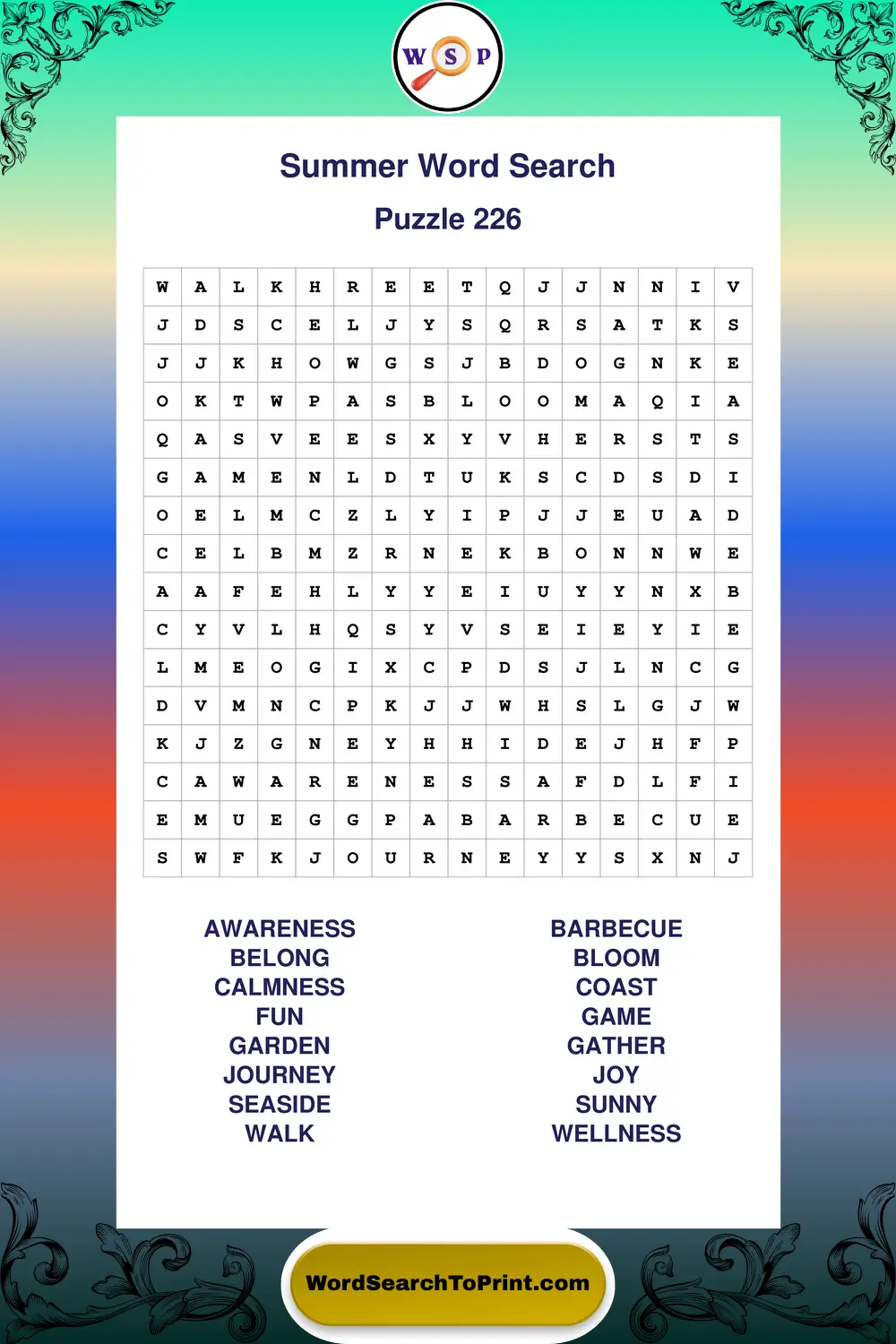 W S P

Summer Word Search

Puzzle 226

| W | A | L | K | H | R | E | E | T | Q | J | J | N | N | I | V |
|---|---|---|---|---|---|---|---|---|---|---|---|---|---|---|---|
| J | D | S | C | E | L | J | Y | S | Q | R | S | A | T | K | S |
| J | J | K | H | O | W | G | S | J | B | D | O | G | N | K | E |
| O | K | T | W | P | A | S | B | L | O | O | M | A | Q | I | A |
| Q | A | S | V | E | E | S | X | Y | V | H | E | R | S | T | S |
| G | A | M | E | N | L | D | T | U | K | S | C | D | S | D | I |
| O | E | L | M | C | Z | L | Y | I | P | J | J | E | U | A | D |
| C | E | L | B | M | Z | R | N | E | K | B | O | N | N | W | E |
| A | A | F | E | H | L | Y | Y | E | I | U | Y | Y | N | X | B |
| C | Y | V | L | H | Q | S | Y | V | S | E | I | E | Y | I | E |
| L | M | E | O | G | I | X | C | P | D | S | J | L | N | C | G |
| D | V | M | N | C | P | K | J | J | W | H | S | L | G | J | W |
| K | J | Z | G | N | E | Y | H | H | I | D | E | J | H | F | P |
| C | A | W | A | R | E | N | E | S | S | A | F | D | L | F | I |
| E | M | U | E | G | G | P | A | B | A | R | B | E | C | U | E |
| S | W | F | K | J | O | U | R | N | E | Y | Y | S | X | N | J |

AWARENESS
BELONG
CALMNESS
FUN
GARDEN
JOURNEY
SEASIDE
WALK

BARBECUE
BLOOM
COAST
GAME
GATHER
JOY
SUNNY
WELLNESS

WordSearchToPrint.com